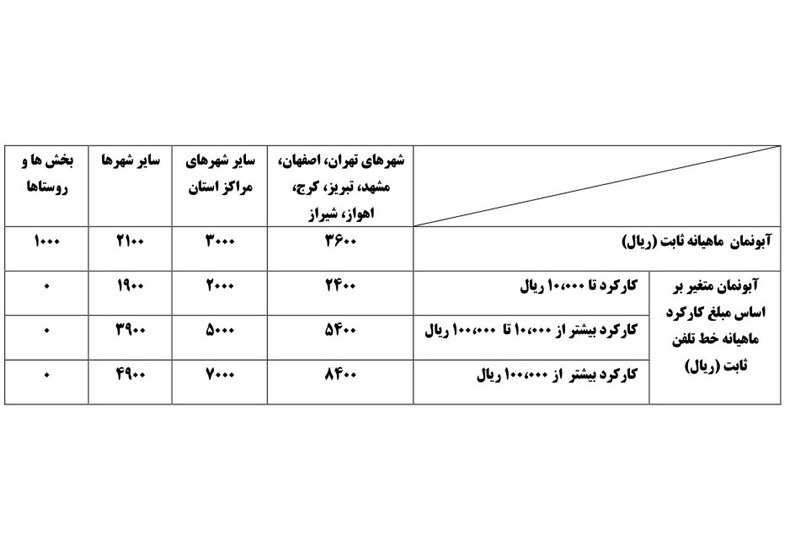 |  |  | شهرهای تهران، اصفهان، مشهد، تبریز، کرج، اهواز، شیراز | سایر شهرهای مراکز استان | سایر شهرها | بخش ها و روستاها |
|---|---|---|---|---|---|
| آبونمان ماهیانه ثابت (ریال) |  | ۳۶۰۰ | ۳۰۰۰ | ۲۱۰۰ | ۱۰۰۰ |
| آبونمان متغیر بر اساس مبلغ کارکرد ماهیانه خط تلفن ثابت (ریال) | کارکرد تا ۱۰،۰۰۰ ریال | ۲۴۰۰ | ۲۰۰۰ | ۱۹۰۰ | ۰ |
|  | کارکرد بیشتر از ۱۰،۰۰۰ تا ۱۰۰،۰۰۰ ریال | ۵۴۰۰ | ۵۰۰۰ | ۳۹۰۰ | ۰ |
|  | کارکرد بیشتر از ۱۰۰،۰۰۰ ریال | ۸۴۰۰ | ۷۰۰۰ | ۴۹۰۰ | ۰ |